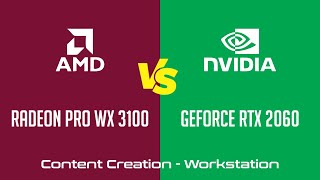 AMD

VS

NVIDIA

RADEON PRO WX 3100

GEFORCE RTX 2060

Content Creation - Workstation